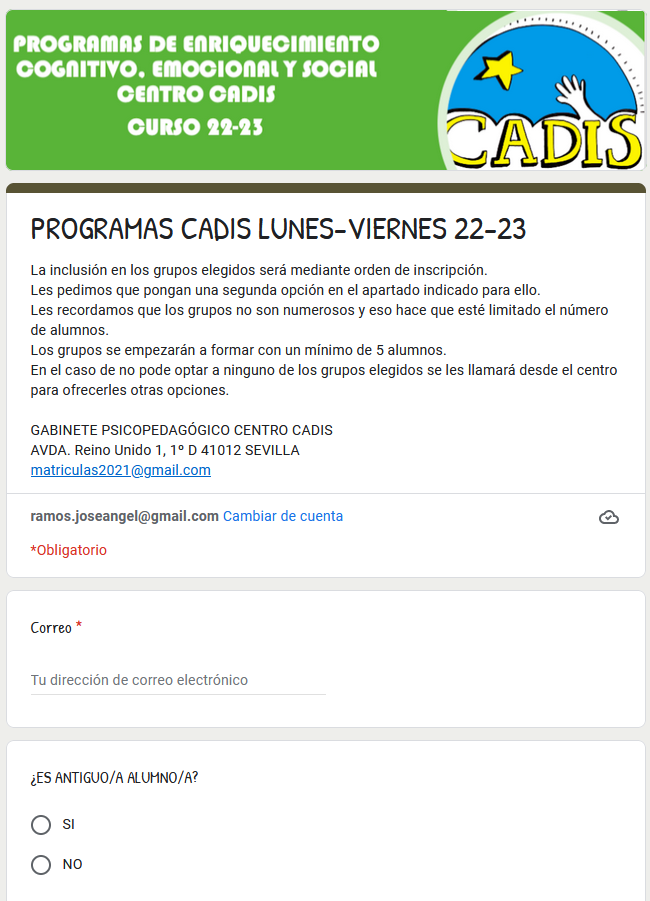 PROGRAMAS DE ENRIQUECIMIENTO COGNITIVO, EMOCIONAL Y SOCIAL
CENTRO CADIS
CURSO 22-23

CADIS

PROGRAMAS CADIS LUNES-VIERNES 22-23

La inclusión en los grupos elegidos será mediante orden de inscripción.
Les pedimos que pongan una segunda opción en el apartado indicado para ello.
Les recordamos que los grupos no son numerosos y eso hace que esté limitado el número de alumnos.
Los grupos se empezarán a formar con un mínimo de 5 alumnos.
En el caso de no pode optar a ninguno de los grupos elegidos se les llamará desde el centro para ofrecerles otras opciones.

GABINETE PSICOPEDAGÓGICO CENTRO CADIS
AVDA. Reino Unido 1, 1º D 41012 SEVILLA
matriculas2021@gmail.com

ramos.joseangel@gmail.com Cambiar de cuenta

*Obligatorio

Correo *

Tu dirección de correo electrónico

¿ES ANTIGUO/A ALUMNO/A?

SI

NO